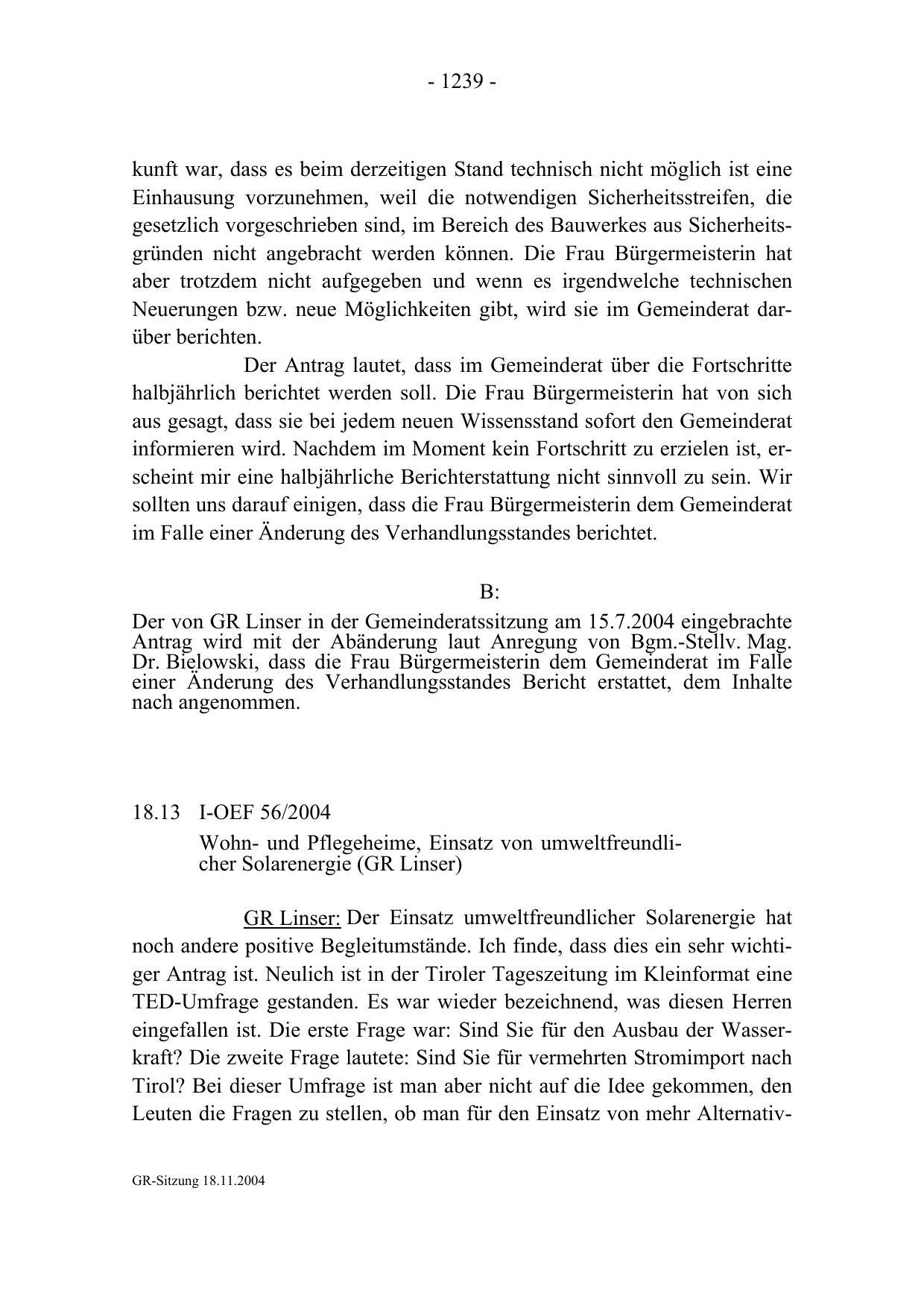 - 1239 -

kunft war, dass es beim derzeitigen Stand technisch nicht möglich ist eine Einhausung vorzunehmen, weil die notwendigen Sicherheitsstreifen, die gesetzlich vorgeschrieben sind, im Bereich des Bauwerkes aus Sicherheitsgründen nicht angebracht werden können. Die Frau Bürgermeisterin hat aber trotzdem nicht aufgegeben und wenn es irgendwelche technischen Neuerungen bzw. neue Möglichkeiten gibt, wird sie im Gemeinderat darüber berichten.

Der Antrag lautet, dass im Gemeinderat über die Fortschritte halbjährlich berichtet werden soll. Die Frau Bürgermeisterin hat von sich aus gesagt, dass sie bei jedem neuen Wissensstand sofort den Gemeinderat informieren wird. Nachdem im Moment kein Fortschritt zu erzielen ist, erscheint mir eine halbjährliche Berichterstattung nicht sinnvoll zu sein. Wir sollten uns darauf einigen, dass die Frau Bürgermeisterin dem Gemeinderat im Falle einer Änderung des Verhandlungsstandes berichtet.

B:

Der von GR Linser in der Gemeinderatssitzung am 15.7.2004 eingebrachte Antrag wird mit der Abänderung laut Anregung von Bgm.-Stellv. Mag. Dr. Bielowski, dass die Frau Bürgermeisterin dem Gemeinderat im Falle einer Änderung des Verhandlungsstandes Bericht erstattet, dem Inhalte nach angenommen.

18.13 I-OEF 56/2004

Wohn- und Pflegeheime, Einsatz von umweltfreundlicher Solarenergie (GR Linser)

GR Linser: Der Einsatz umweltfreundlicher Solarenergie hat noch andere positive Begleitumstände. Ich finde, dass dies ein sehr wichtiger Antrag ist. Neulich ist in der Tiroler Tageszeitung im Kleinformat eine TED-Umfrage gestanden. Es war wieder bezeichnend, was diesen Herren eingefallen ist. Die erste Frage war: Sind Sie für den Ausbau der Wasserkraft? Die zweite Frage lautete: Sind Sie für vermehrten Stromimport nach Tirol? Bei dieser Umfrage ist man aber nicht auf die Idee gekommen, den Leuten die Fragen zu stellen, ob man für den Einsatz von mehr Alternativ-

GR-Sitzung 18.11.2004